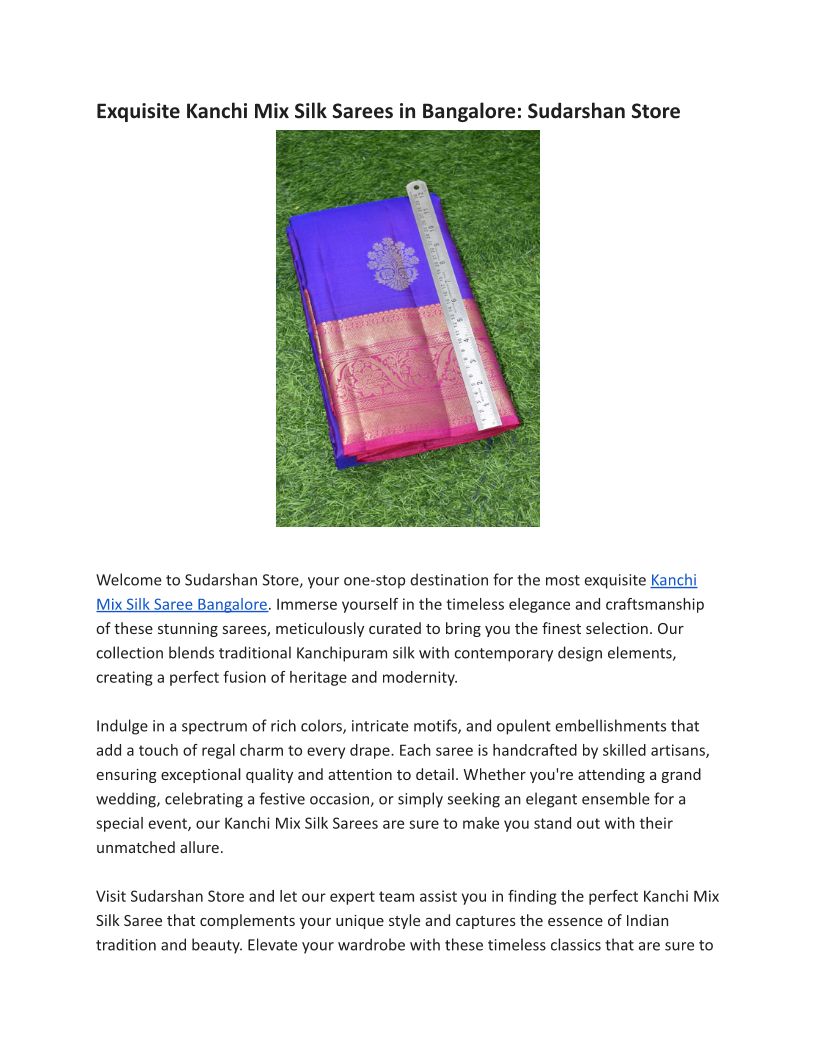 Exquisite Kanchi Mix Silk Sarees in Bangalore: Sudarshan Store

Welcome to Sudarshan Store, your one-stop destination for the most exquisite Kanchi Mix Silk Saree Bangalore. Immerse yourself in the timeless elegance and craftsmanship of these stunning sarees, meticulously curated to bring you the finest selection. Our collection blends traditional Kanchipuram silk with contemporary design elements, creating a perfect fusion of heritage and modernity.

Indulge in a spectrum of rich colors, intricate motifs, and opulent embellishments that add a touch of regal charm to every drape. Each saree is handcrafted by skilled artisans, ensuring exceptional quality and attention to detail. Whether you're attending a grand wedding, celebrating a festive occasion, or simply seeking an elegant ensemble for a special event, our Kanchi Mix Silk Sarees are sure to make you stand out with their unmatched allure.

Visit Sudarshan Store and let our expert team assist you in finding the perfect Kanchi Mix Silk Saree that complements your unique style and captures the essence of Indian tradition and beauty. Elevate your wardrobe with these timeless classics that are sure to